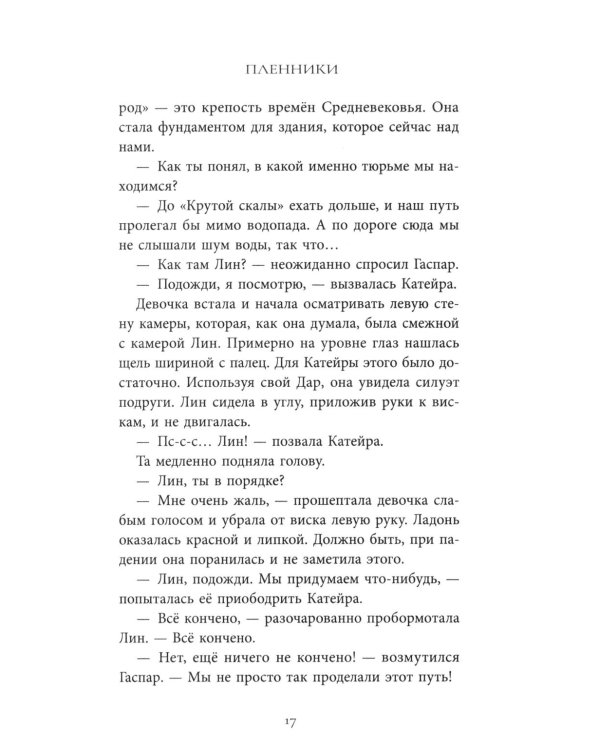 ПЛЕННИКИ

род» — это крепость времён Средневековья. Она стала фундаментом для здания, которое сейчас над нами.

— Как ты понял, в какой именно тюрьме мы находимся?

— До «Крутой скалы» ехать дольше, и наш путь пролегал бы мимо водопада. А по дороге сюда мы не слышали шум воды, так что…

— Как там Лин? — неожиданно спросил Гаспар.

— Подожди, я посмотрю, — вызвалась Катейра.

Девочка встала и начала осматривать левую стену камеры, которая, как она думала, была смежной с камерой Лин. Примерно на уровне глаз нашлась щель шириной с палец. Для Катейры этого было достаточно. Используя свой Дар, она увидела силуэт подруги. Лин сидела в углу, приложив руки к вискам, и не двигалась.

— Пс-с-с… Лин! — позвала Катейра.

Та медленно подняла голову.

— Лин, ты в порядке?

— Мне очень жаль, — прошептала девочка слабым голосом и убрала от виска левую руку. Ладонь оказалась красной и липкой. Должно быть, при падении она поранилась и не заметила этого.

— Лин, подожди. Мы придумаем что-нибудь, — попыталась её приободрить Катейра.

— Всё кончено, — разочарованно пробормотала Лин. — Всё кончено.

— Нет, ещё ничего не кончено! — возмутился Гаспар. — Мы не просто так проделали этот путь!

17